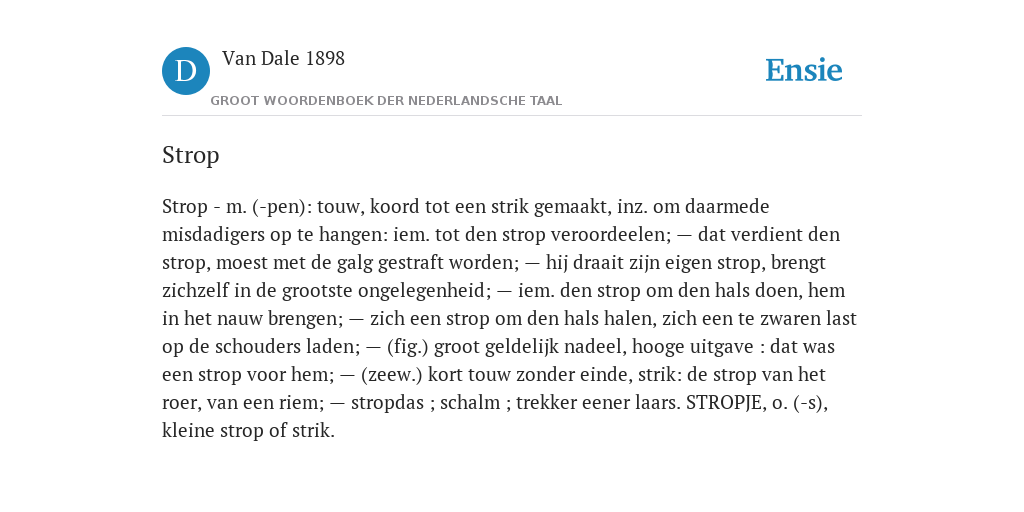 D

Van Dale 1898

GROOT WOORDENBOEK DER NEDERLANDSCHE TAAL

Ensie

Strop

Strop - m. (-pen): touw, koord tot een strik gemaakt, inz. om daarmede misdadigers op te hangen: iem. tot den strop veroordeelen; — dat verdient den strop, moest met de galg gestraft worden; — hij draait zijn eigen strop, brengt zichzelf in de grootste ongelegenheid; — iem. den strop om den hals doen, hem in het nauw brengen; — zich een strop om den hals halen, zich een te zwaren last op de schouders laden; — (fig.) groot geldelijk nadeel, hooge uitgave : dat was een strop voor hem; — (zeew.) kort touw zonder einde, strik: de strop van het roer, van een riem; — stropdas ; schalm ; trekker eener laars. STROPJE, o. (-s), kleine strop of strik.